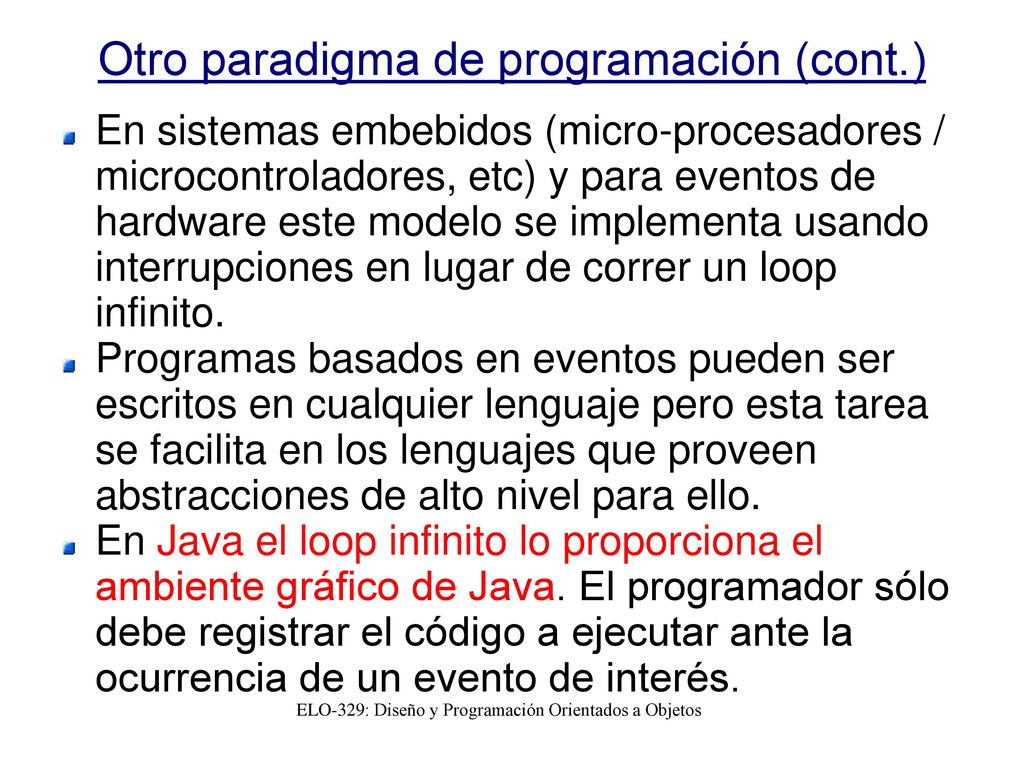 Otro paradigma de programación (cont.)

En sistemas embebidos (micro-procesadores / microcontroladores, etc) y para eventos de hardware este modelo se implementa usando interrupciones en lugar de correr un loop infinito.

Programas basados en eventos pueden ser escritos en cualquier lenguaje pero esta tarea se facilita en los lenguajes que proveen abstracciones de alto nivel para ello.

En Java el loop infinito lo proporciona el ambiente gráfico de Java. El programador sólo debe registrar el código a ejecutar ante la ocurrencia de un evento de interés.

ELO-329: Diseño y Programación Orientados a Objetos